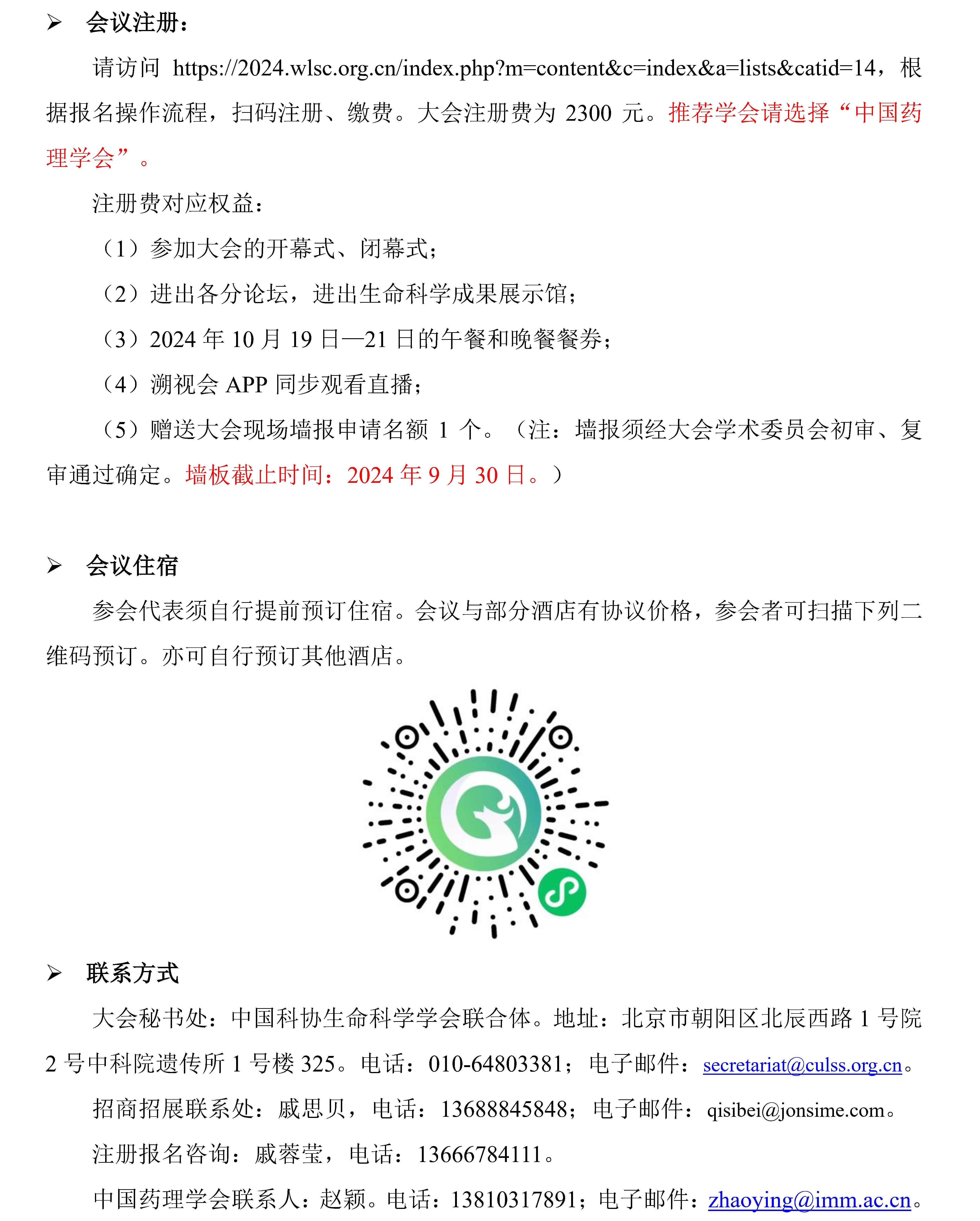 ➢ 会议注册：

请访问 https://2024.wlsc.org.cn/index.php?m=content&c=index&a=lists&catid=14，根据报名操作流程，扫码注册、缴费。大会注册费为 2300 元。推荐学会请选择“中国药理学会”。

注册费对应权益：

（1）参加大会的开幕式、闭幕式；

（2）进出各分论坛，进出生命科学成果展示馆；

（3）2024 年 10 月 19 日—21 日的午餐和晚餐餐券；

（4）溯视会 APP 同步观看直播；

（5）赠送大会现场墙报申请名额 1 个。（注：墙报须经大会学术委员会初审、复审通过确定。墙板截止时间：2024 年 9 月 30 日。）

➢ 会议住宿

参会代表须自行提前预订住宿。会议与部分酒店有协议价格，参会者可扫描下列二维码预订。亦可自行预订其他酒店。

➢ 联系方式

大会秘书处：中国科协生命科学学会联合体。地址：北京市朝阳区北辰西路 1 号院 2 号中科院遗传所 1 号楼 325。电话：010-64803381；电子邮件：secretariat@culss.org.cn。

招商招展联系处：戚思贝，电话：13688845848；电子邮件：qisibei@jonsime.com。

注册报名咨询：戚蓉莹，电话：13666784111。

中国药理学会联系人：赵颖。电话：13810317891；电子邮件：zhaoying@imm.ac.cn。